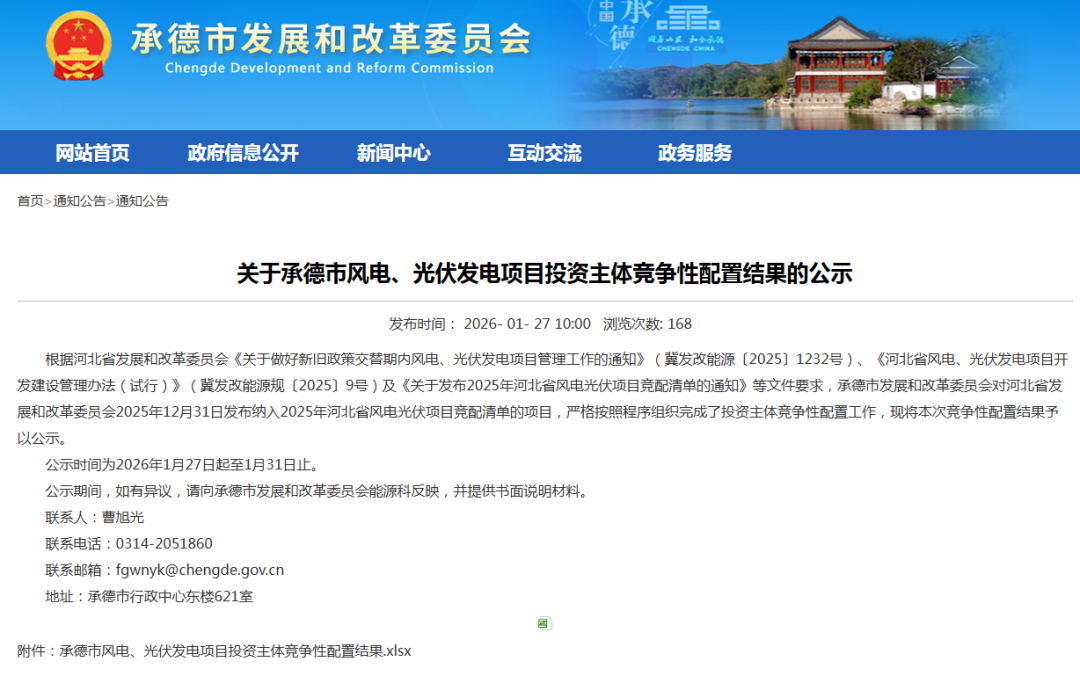 承德市发展和改革委员会
Chengde Development and Reform Commission

中国 承德
CHENGDE CHINA

网站首页 政府信息公开 新闻中心 互动交流 政务服务

首页>通知公告>通知公告

关于承德市风电、光伏发电项目投资主体竞争性配置结果的公示

发布时间： 2026- 01- 27 10:00 浏览次数: 168

根据河北省发展和改革委员会《关于做好新旧政策交替期内风电、光伏发电项目管理工作的通知》（冀发改能源〔2025〕1232号）、《河北省风电、光伏发电项目开发建设管理办法（试行）》（冀发改能源规〔2025〕9号）及《关于发布2025年河北省风电光伏项目竞配清单的通知》等文件要求，承德市发展和改革委员会对河北省发展和改革委员会2025年12月31日发布纳入2025年河北省风电光伏项目竞配清单的项目，严格按照程序组织完成了投资主体竞争性配置工作，现将本次竞争性配置结果予以公示。

公示时间为2026年1月27日起至1月31日止。

公示期间，如有异议，请向承德市发展和改革委员会能源科反映，并提供书面说明材料。

联系人：曹旭光

联系电话：0314-2051860

联系邮箱：fgwnyk@chengde.gov.cn

地址：承德市行政中心东楼621室

附件：承德市风电、光伏发电项目投资主体竞争性配置结果.xlsx